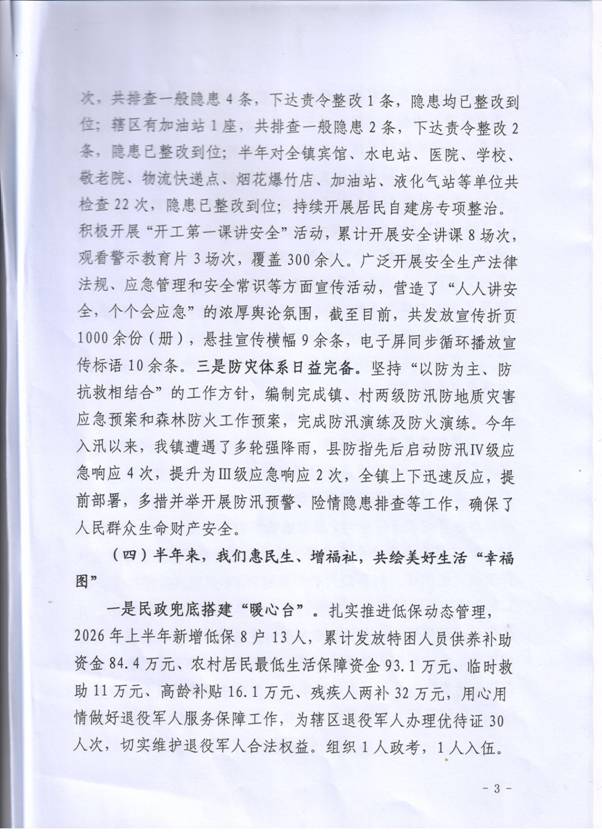 次，共排查一般隐患4条，下达责令整改1条，隐患均已整改到位；辖区有加油站1座，共排查一般隐患2条，下达责令整改2条，隐患已整改到位；半年对全镇宾馆、水电站、医院、学校、敬老院、物流快递点、烟花爆竹店、加油站、液化气站等单位共检查22次，隐患已整改到位；持续开展居民自建房专项整治。积极开展“开工第一课讲安全”活动，累计开展安全讲课8场次，观看警示教育片3场次，覆盖300余人。广泛开展安全生产法律法规、应急管理和安全常识等方面宣传活动，营造了“人人讲安全，个个会应急”的浓厚舆论氛围，截至目前，共发放宣传折页1000余份（册），悬挂宣传横幅9余条，电子屏同步循环播放宣传标语10余条。三是防灾体系日益完备。坚持“以防为主、防抗救相结合”的工作方针，编制完成镇、村两级防汛防地质灾害应急预案和森林防火工作预案，完成防汛演练及防火演练。今年入汛以来，我镇遭遇了多轮强降雨，县防指先后启动防汛Ⅳ级应急响应4次，提升为Ⅲ级应急响应2次，全镇上下迅速反应，提前部署，多措并举开展防汛预警、险情隐患排查等工作，确保了人民群众生命财产安全。

（四）半年来，我们惠民生、增福祉，共绘美好生活“幸福图”

一是民政兜底搭建“暖心台”。扎实推进低保动态管理，2026年上半年新增低保8户13人，累计发放特困人员供养补助资金84.4万元、农村居民最低生活保障资金93.1万元、临时救助11万元、高龄补贴16.1万元、残疾人两补32万元，用心用情做好退役军人服务保障工作，为辖区退役军人办理优待证30人次，切实维护退役军人合法权益。组织1人政考，1人入伍。

- 3 -